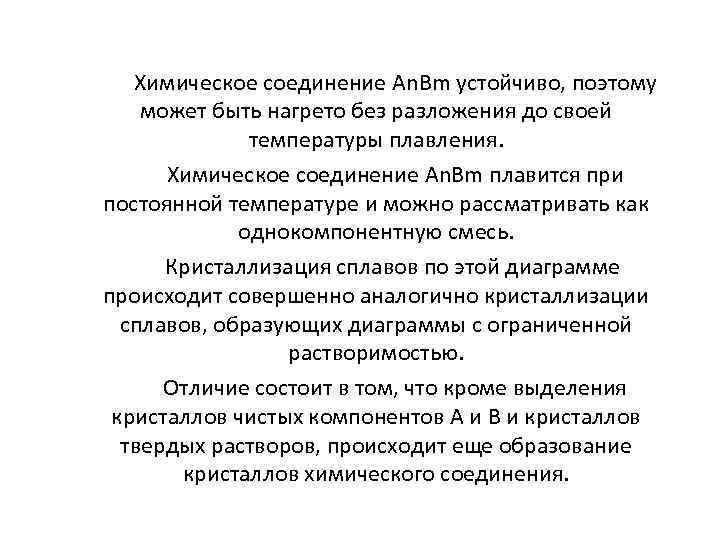 Химическое соединение AnBm устойчиво, поэтому может быть нагрето без разложения до своей температуры плавления.

Химическое соединение AnBm плавится при постоянной температуре и можно рассматривать как однокомпонентную смесь.

Кристаллизация сплавов по этой диаграмме происходит совершенно аналогично кристаллизации сплавов, образующих диаграммы с ограниченной растворимостью.

Отличие состоит в том, что кроме выделения кристаллов чистых компонентов А и В и кристаллов твердых растворов, происходит еще образование кристаллов химического соединения.